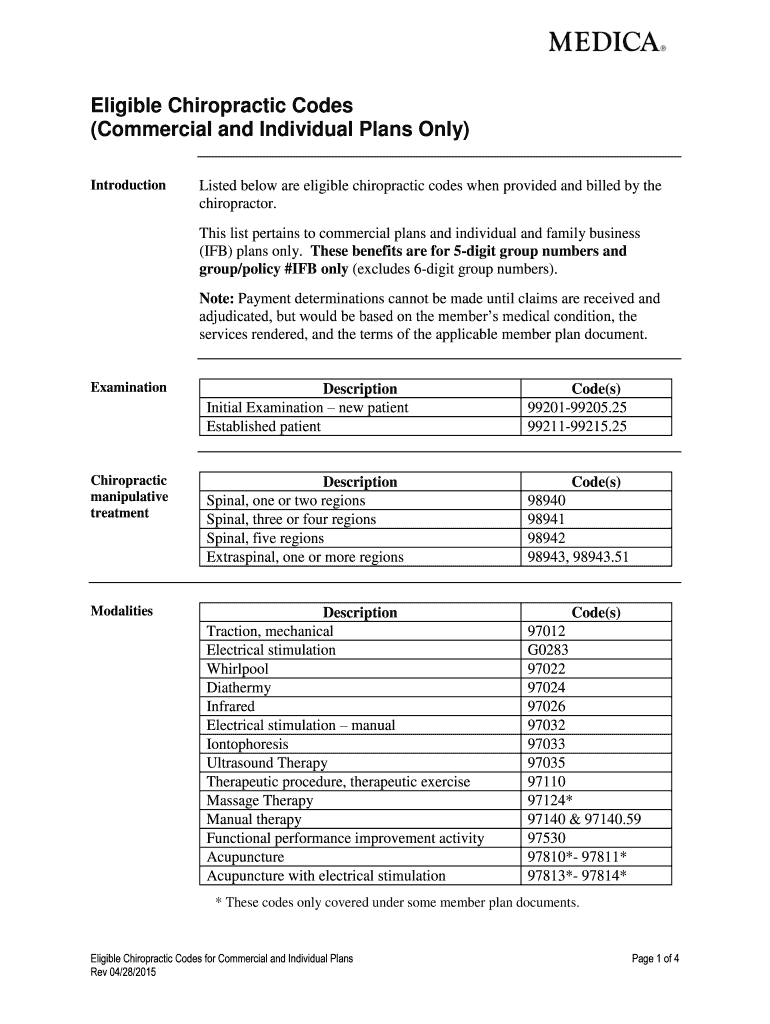 MEDICA®

Eligible Chiropractic Codes
(Commercial and Individual Plans Only)

Introduction

Listed below are eligible chiropractic codes when provided and billed by the chiropractor.

This list pertains to commercial plans and individual and family business (IFB) plans only. These benefits are for 5-digit group numbers and group/policy #IFB only (excludes 6-digit group numbers).

Note: Payment determinations cannot be made until claims are received and adjudicated, but would be based on the member's medical condition, the services rendered, and the terms of the applicable member plan document.

Examination

| Description | Code(s) |
|---|---|
| Initial Examination – new patient | 99201-99205.25 |
| Established patient | 99211-99215.25 |

Chiropractic manipulative treatment

| Description | Code(s) |
|---|---|
| Spinal, one or two regions | 98940 |
| Spinal, three or four regions | 98941 |
| Spinal, five regions | 98942 |
| Extraspinal, one or more regions | 98943, 98943.51 |

Modalities

| Description | Code(s) |
|---|---|
| Traction, mechanical | 97012 |
| Electrical stimulation | G0283 |
| Whirlpool | 97022 |
| Diathermy | 97024 |
| Infrared | 97026 |
| Electrical stimulation – manual | 97032 |
| Iontophoresis | 97033 |
| Ultrasound Therapy | 97035 |
| Therapeutic procedure, therapeutic exercise | 97110 |
| Massage Therapy | 97124* |
| Manual therapy | 97140 & 97140.59 |
| Functional performance improvement activity | 97530 |
| Acupuncture | 97810*- 97811* |
| Acupuncture with electrical stimulation | 97813*- 97814* |

* These codes only covered under some member plan documents.

Eligible Chiropractic Codes for Commercial and Individual Plans
Rev 04/28/2015

Page 1 of 4